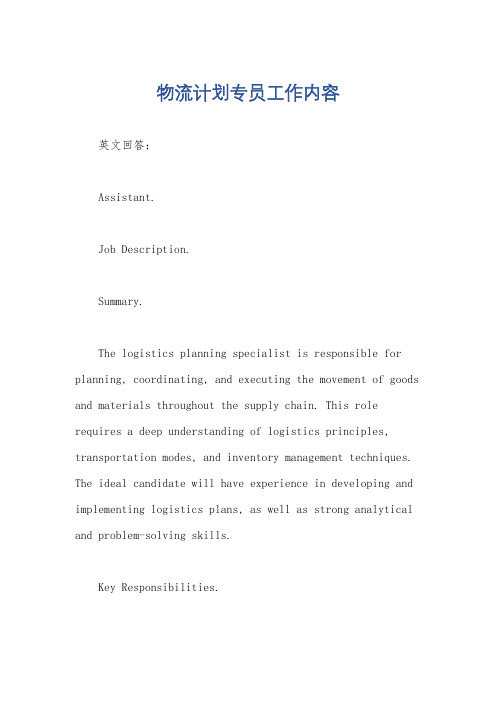 物流计划专员工作内容

英文回答：

Assistant.

Job Description.

Summary.

The logistics planning specialist is responsible for planning, coordinating, and executing the movement of goods and materials throughout the supply chain. This role requires a deep understanding of logistics principles, transportation modes, and inventory management techniques. The ideal candidate will have experience in developing and implementing logistics plans, as well as strong analytical and problem-solving skills.

Key Responsibilities.